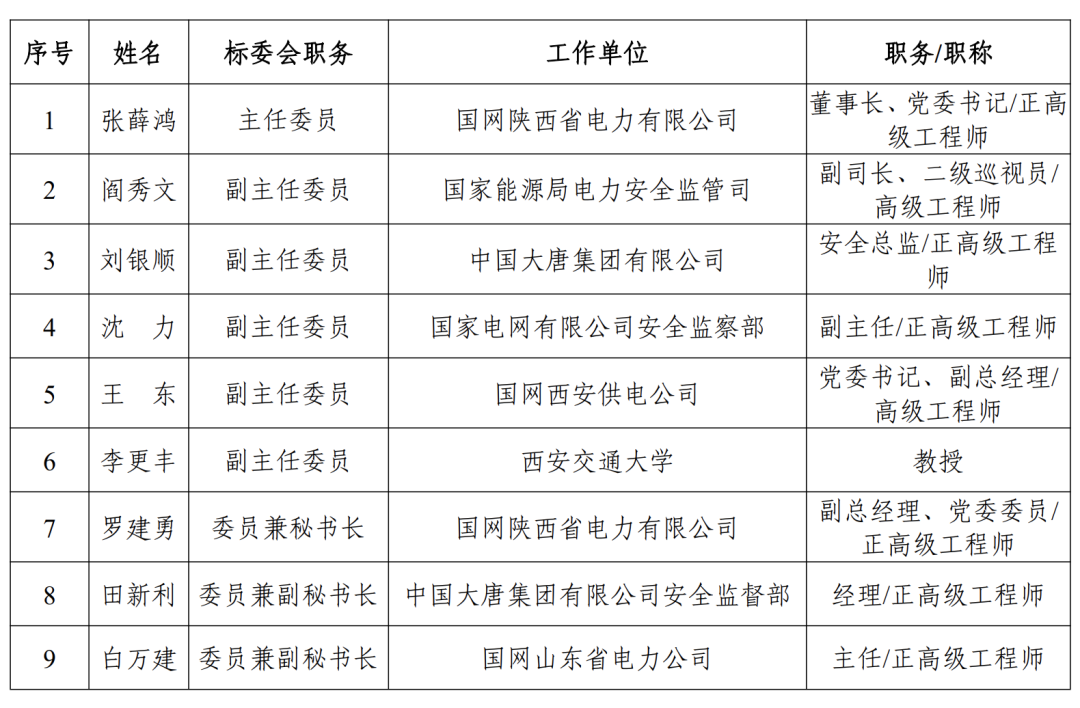 | 序号 | 姓名 | 标委会职务 | 工作单位 | 职务/职称 |
|---|---|---|---|---|
| 1 | 张薛鸿 | 主任委员 | 国网陕西省电力有限公司 | 董事长、党委书记/正高级工程师 |
| 2 | 阎秀文 | 副主任委员 | 国家能源局电力安全监管司 | 副司长、二级巡视员/高级工程师 |
| 3 | 刘银顺 | 副主任委员 | 中国大唐集团有限公司 | 安全总监/正高级工程师 |
| 4 | 沈　力 | 副主任委员 | 国家电网有限公司安全监察部 | 副主任/正高级工程师 |
| 5 | 王　东 | 副主任委员 | 国网西安供电公司 | 党委书记、副总经理/高级工程师 |
| 6 | 李更丰 | 副主任委员 | 西安交通大学 | 教授 |
| 7 | 罗建勇 | 委员兼秘书长 | 国网陕西省电力有限公司 | 副总经理、党委委员/正高级工程师 |
| 8 | 田新利 | 委员兼副秘书长 | 中国大唐集团有限公司安全监督部 | 经理/正高级工程师 |
| 9 | 白万建 | 委员兼副秘书长 | 国网山东省电力公司 | 主任/正高级工程师 |